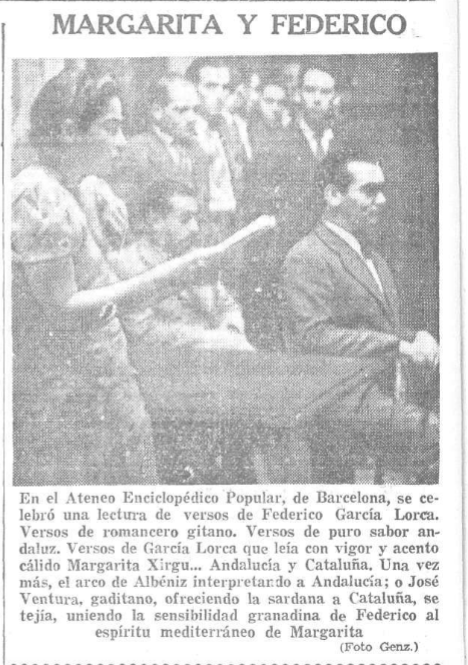 MARGARITA Y FEDERICO

En el Ateneo Enciclopédico Popular, de Barcelona, se celebró una lectura de versos de Federico García Lorca. Versos de romancero gitano. Versos de puro sabor andaluz. Versos de García Lorca que leía con vigor y acento cálido Margarita Xirgu... Andalucía y Cataluña. Una vez más, el arco de Albéniz interpretando a Andalucía; o José Ventura, gaditano, ofreciendo la sardana a Cataluña, se tejía, uniendo la sensibilidad granadina de Federico al espíritu mediterráneo de Margarita

(Foto Genz.)